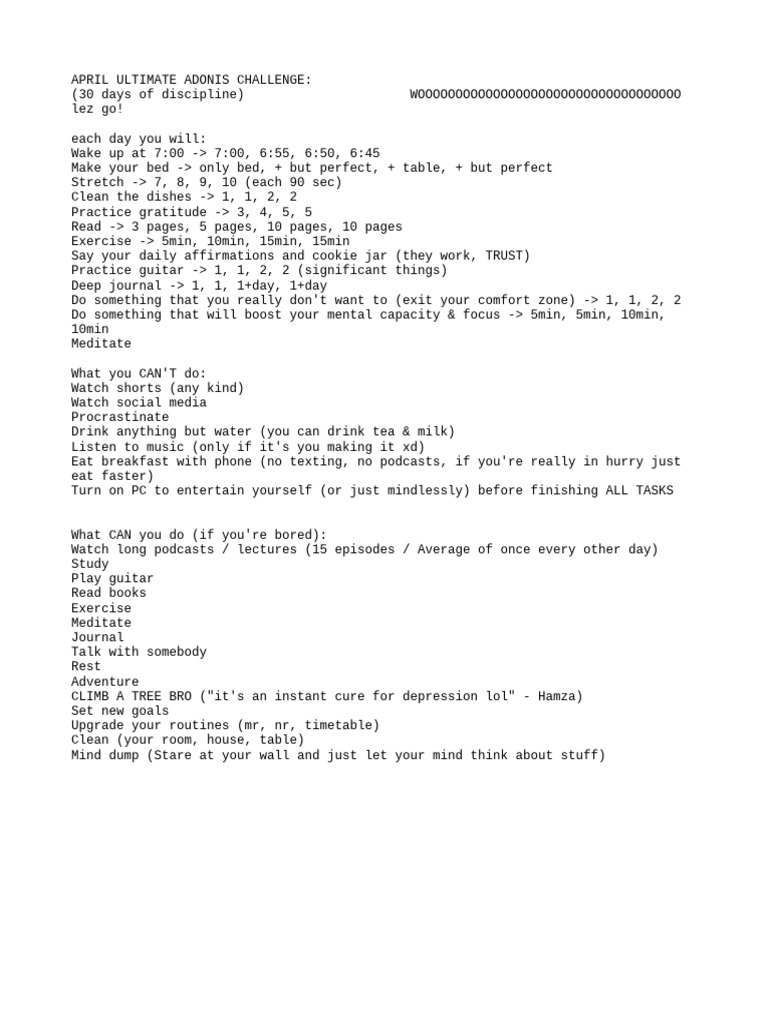 APRIL ULTIMATE ADONIS CHALLENGE:
(30 days of discipline) WOOOOOOOOOOOOOOOOOOOOOOOOOOOOOOOOOOO lez go!

each day you will:
Wake up at 7:00 -> 7:00, 6:55, 6:50, 6:45
Make your bed -> only bed, + but perfect, + table, + but perfect
Stretch -> 7, 8, 9, 10 (each 90 sec)
Clean the dishes -> 1, 1, 2, 2
Practice gratitude -> 3, 4, 5, 5
Read -> 3 pages, 5 pages, 10 pages, 10 pages
Exercise -> 5min, 10min, 15min, 15min
Say your daily affirmations and cookie jar (they work, TRUST)
Practice guitar -> 1, 1, 2, 2 (significant things)
Deep journal -> 1, 1, 1+day, 1+day
Do something that you really don't want to (exit your comfort zone) -> 1, 1, 2, 2
Do something that will boost your mental capacity & focus -> 5min, 5min, 10min, 10min
Meditate

What you CAN'T do:
Watch shorts (any kind)
Watch social media
Procrastinate
Drink anything but water (you can drink tea & milk)
Listen to music (only if it's you making it xd)
Eat breakfast with phone (no texting, no podcasts, if you're really in hurry just eat faster)
Turn on PC to entertain yourself (or just mindlessly) before finishing ALL TASKS

What CAN you do (if you're bored):
Watch long podcasts / lectures (15 episodes / Average of once every other day)
Study
Play guitar
Read books
Exercise
Meditate
Journal
Talk with somebody
Rest
Adventure
CLIMB A TREE BRO ("it's an instant cure for depression lol" - Hamza)
Set new goals
Upgrade your routines (mr, nr, timetable)
Clean (your room, house, table)
Mind dump (Stare at your wall and just let your mind think about stuff)